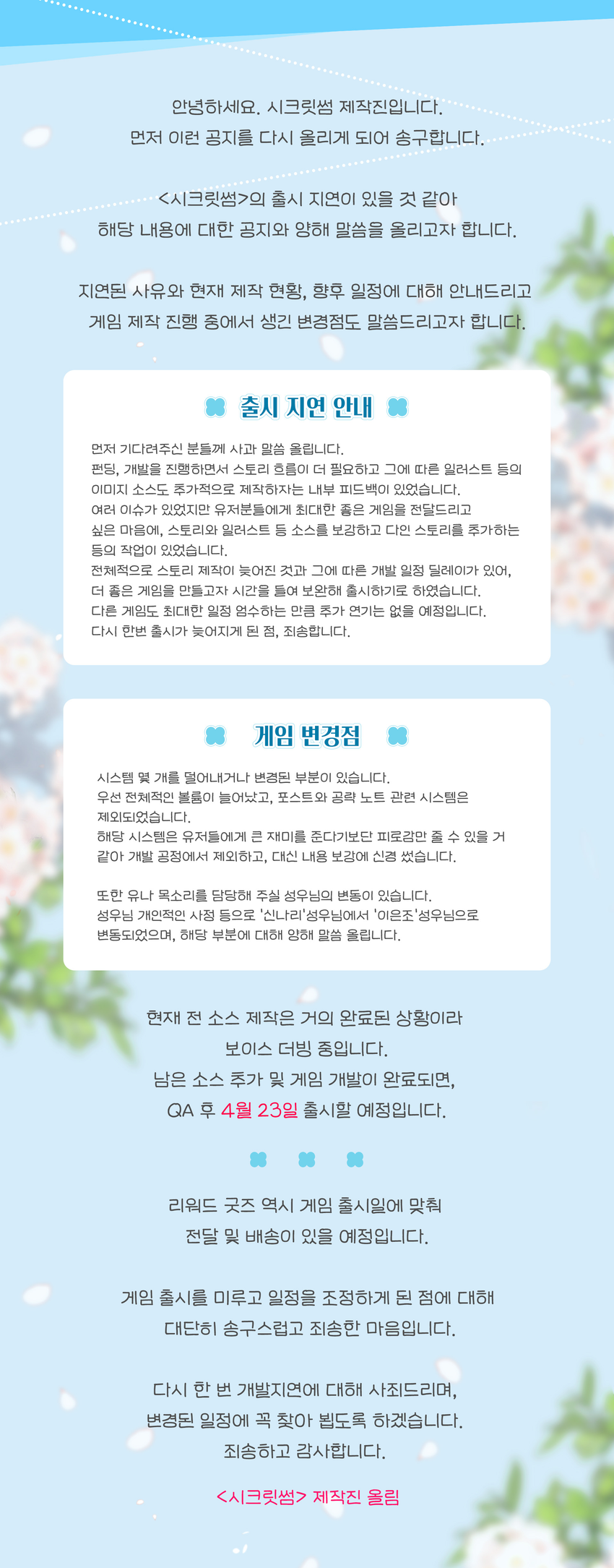 안녕하세요. 시크릿썸 제작진입니다.
먼저 이런 공지를 다시 올리게 되어 송구합니다.

<시크릿썸>의 출시 지연이 있을 것 같아
해당 내용에 대한 공지와 양해 말씀을 올리고자 합니다.

지연된 사유와 현재 제작 현황, 향후 일정에 대해 안내드리고
게임 제작 진행 중에서 생긴 변경점도 말씀드리고자 합니다.

출시 지연 안내

먼저 기다려주신 분들께 사과 말씀 올립니다.
펀딩, 개발을 진행하면서 스토리 흐름이 더 필요하고 그에 따른 일러스트 등의 이미지 소스도 추가적으로 제작하자는 내부 피드백이 있었습니다.
여러 이슈가 있었지만 유저분들에게 최대한 좋은 게임을 전달드리고 싶은 마음에, 스토리와 일러스트 등 소스를 보강하고 다인 스토리를 추가하는 등의 작업이 있었습니다.
전체적으로 스토리 제작이 늦어진 것과 그에 따른 개발 일정 딜레이가 있어, 더 좋은 게임을 만들고자 시간을 들여 보완해 출시하기로 하였습니다.
다른 게임도 최대한 일정 엄수하는 만큼 추가 연기는 없을 예정입니다.
다시 한번 출시가 늦어지게 된 점, 죄송합니다.

게임 변경점

시스템 몇 개를 덜어내거나 변경된 부분이 있습니다.
우선 전체적인 볼륨이 늘어났고, 포스트와 공략 노트 관련 시스템은 제외되었습니다.
해당 시스템은 유저들에게 큰 재미를 준다기보단 피로감만 줄 수 있을 거 같아 개발 공정에서 제외하고, 대신 내용 보강에 신경 썼습니다.

또한 유나 목소리를 담당해 주실 성우님의 변동이 있습니다.
성우님 개인적인 사정 등으로 '신나리'성우님에서 '이은조'성우님으로 변동되었으며, 해당 부분에 대해 양해 말씀 올립니다.

현재 전 소스 제작은 거의 완료된 상황이라
보이스 더빙 중입니다.
남은 소스 추가 및 게임 개발이 완료되면,
QA 후 4월 23일 출시할 예정입니다.

리워드 굿즈 역시 게임 출시일에 맞춰
전달 및 배송이 있을 예정입니다.

게임 출시를 미루고 일정을 조정하게 된 점에 대해
대단히 송구스럽고 죄송한 마음입니다.

다시 한 번 개발지연에 대해 사죄드리며,
변경된 일정에 꼭 찾아 뵙도록 하겠습니다.
죄송하고 감사합니다.

<시크릿썸> 제작진 올림